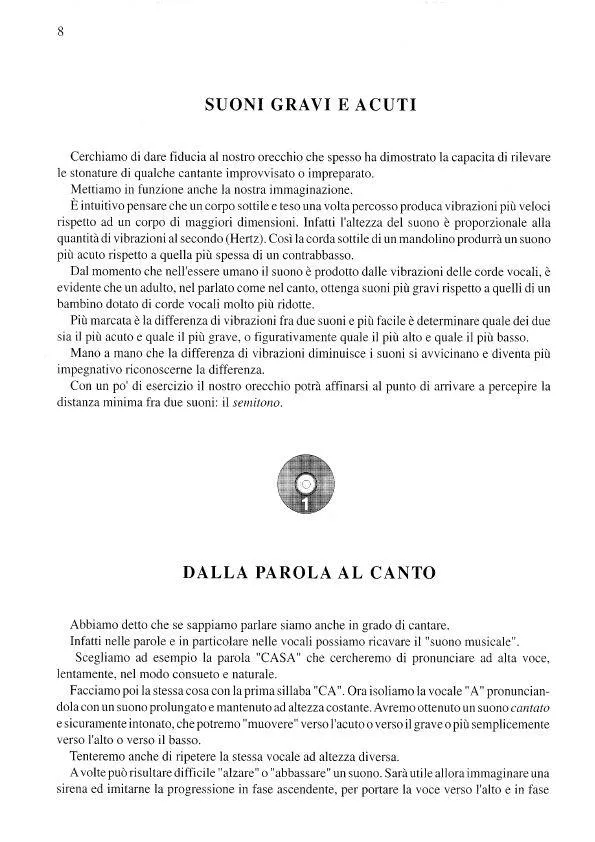 8

SUONI GRAVI E ACUTI

Cerchiamo di dare fiducia al nostro orecchio che spesso ha dimostrato la capacita di rilevare le stonature di qualche cantante improvvisato o impreparato.

Mettiamo in funzione anche la nostra immaginazione.

È intuitivo pensare che un corpo sottile e teso una volta percosso produca vibrazioni più veloci rispetto ad un corpo di maggiori dimensioni. Infatti l'altezza del suono è proporzionale alla quantità di vibrazioni al secondo (Hertz). Così la corda sottile di un mandolino produrrà un suono più acuto rispetto a quella più spessa di un contrabbasso.

Dal momento che nell'essere umano il suono è prodotto dalle vibrazioni delle corde vocali, è evidente che un adulto, nel parlato come nel canto, ottenga suoni più gravi rispetto a quelli di un bambino dotato di corde vocali molto più ridotte.

Più marcata è la differenza di vibrazioni fra due suoni e più facile è determinare quale dei due sia il più acuto e quale il più grave, o figurativamente quale il più alto e quale il più basso.

Mano a mano che la differenza di vibrazioni diminuisce i suoni si avvicinano e diventa più impegnativo riconoscerne la differenza.

Con un po' di esercizio il nostro orecchio potrà affinarsi al punto di arrivare a percepire la distanza minima fra due suoni: il semitono.

1

DALLA PAROLA AL CANTO

Abbiamo detto che se sappiamo parlare siamo anche in grado di cantare.

Infatti nelle parole e in particolare nelle vocali possiamo ricavare il "suono musicale".

Scegliamo ad esempio la parola "CASA" che cercheremo di pronunciare ad alta voce, lentamente, nel modo consueto e naturale.

Facciamo poi la stessa cosa con la prima sillaba "CA". Ora isoliamo la vocale "A" pronunciandola con un suono prolungato e mantenuto ad altezza costante. Avremo ottenuto un suono cantato e sicuramente intonato, che potremo "muovere" verso l'acuto o verso il grave o più semplicemente verso l'alto o verso il basso.

Tenteremo anche di ripetere la stessa vocale ad altezza diversa.

A volte può risultare difficile "alzare" o "abbassare" un suono. Sarà utile allora immaginare una sirena ed imitarne la progressione in fase ascendente, per portare la voce verso l'alto e in fase